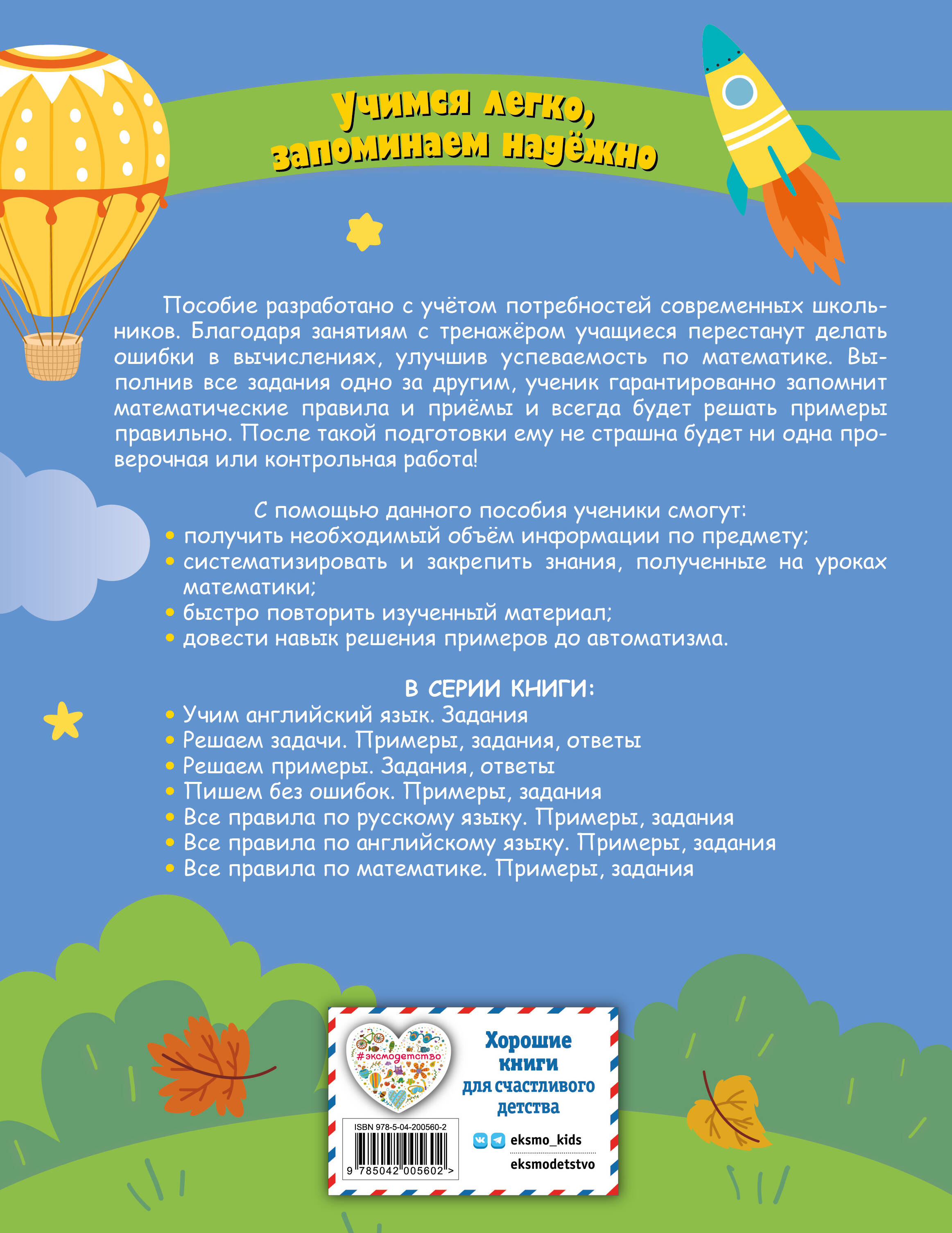 Учимся легко, запоминаем надёжно

Пособие разработано с учётом потребностей современных школьников. Благодаря занятиям с тренажёром учащиеся перестанут делать ошибки в вычислениях, улучшив успеваемость по математике. Выполнив все задания одно за другим, ученик гарантированно запомнит математические правила и приёмы и всегда будет решать примеры правильно. После такой подготовки ему не страшна будет ни одна проверочная или контрольная работа!

С помощью данного пособия ученики смогут:
• получить необходимый объём информации по предмету;
• систематизировать и закрепить знания, полученные на уроках математики;
• быстро повторить изученный материал;
• довести навык решения примеров до автоматизма.

В СЕРИИ КНИГИ:
• Учим английский язык. Задания
• Решаем задачи. Примеры, задания, ответы
• Решаем примеры. Задания, ответы
• Пишем без ошибок. Примеры, задания
• Все правила по русскому языку. Примеры, задания
• Все правила по английскому языку. Примеры, задания
• Все правила по математике. Примеры, задания

#эксмодетство

Хорошие книги для счастливого детства

ISBN 978-5-04-200560-2

9 785042 005602 >

eksmo_kids

eksmodetstvo